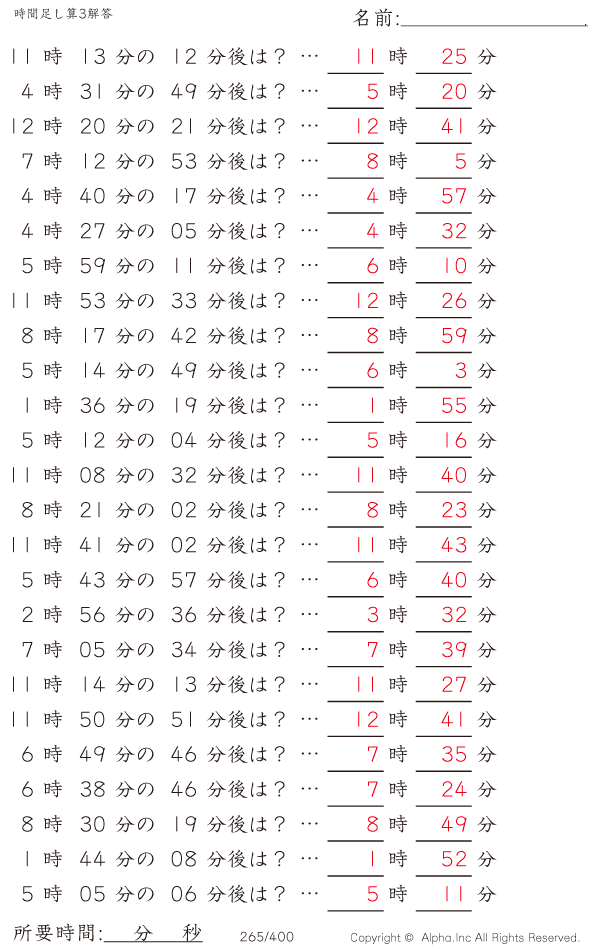 時間足し算3解答

名前:

11 時 13 分の 12 分後は？ … 11 時 25 分
4 時 31 分の 49 分後は？ … 5 時 20 分
12 時 20 分の 21 分後は？ … 12 時 41 分
7 時 12 分の 53 分後は？ … 8 時 5 分
4 時 40 分の 17 分後は？ … 4 時 57 分
4 時 27 分の 05 分後は？ … 4 時 32 分
5 時 59 分の 11 分後は？ … 6 時 10 分
11 時 53 分の 33 分後は？ … 12 時 26 分
8 時 17 分の 42 分後は？ … 8 時 59 分
5 時 14 分の 49 分後は？ … 6 時 3 分
1 時 36 分の 19 分後は？ … 1 時 55 分
5 時 12 分の 04 分後は？ … 5 時 16 分
11 時 08 分の 32 分後は？ … 11 時 40 分
8 時 21 分の 02 分後は？ … 8 時 23 分
11 時 41 分の 02 分後は？ … 11 時 43 分
5 時 43 分の 57 分後は？ … 6 時 40 分
2 時 56 分の 36 分後は？ … 3 時 32 分
7 時 05 分の 34 分後は？ … 7 時 39 分
11 時 14 分の 13 分後は？ … 11 時 27 分
11 時 50 分の 51 分後は？ … 12 時 41 分
6 時 49 分の 46 分後は？ … 7 時 35 分
6 時 38 分の 46 分後は？ … 7 時 24 分
8 時 30 分の 19 分後は？ … 8 時 49 分
1 時 44 分の 08 分後は？ … 1 時 52 分
5 時 05 分の 06 分後は？ … 5 時 11 分

所要時間: 分 秒

265/400

Copyright © Alpha.Inc All Rights Reserved.